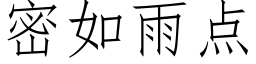 密如雨点